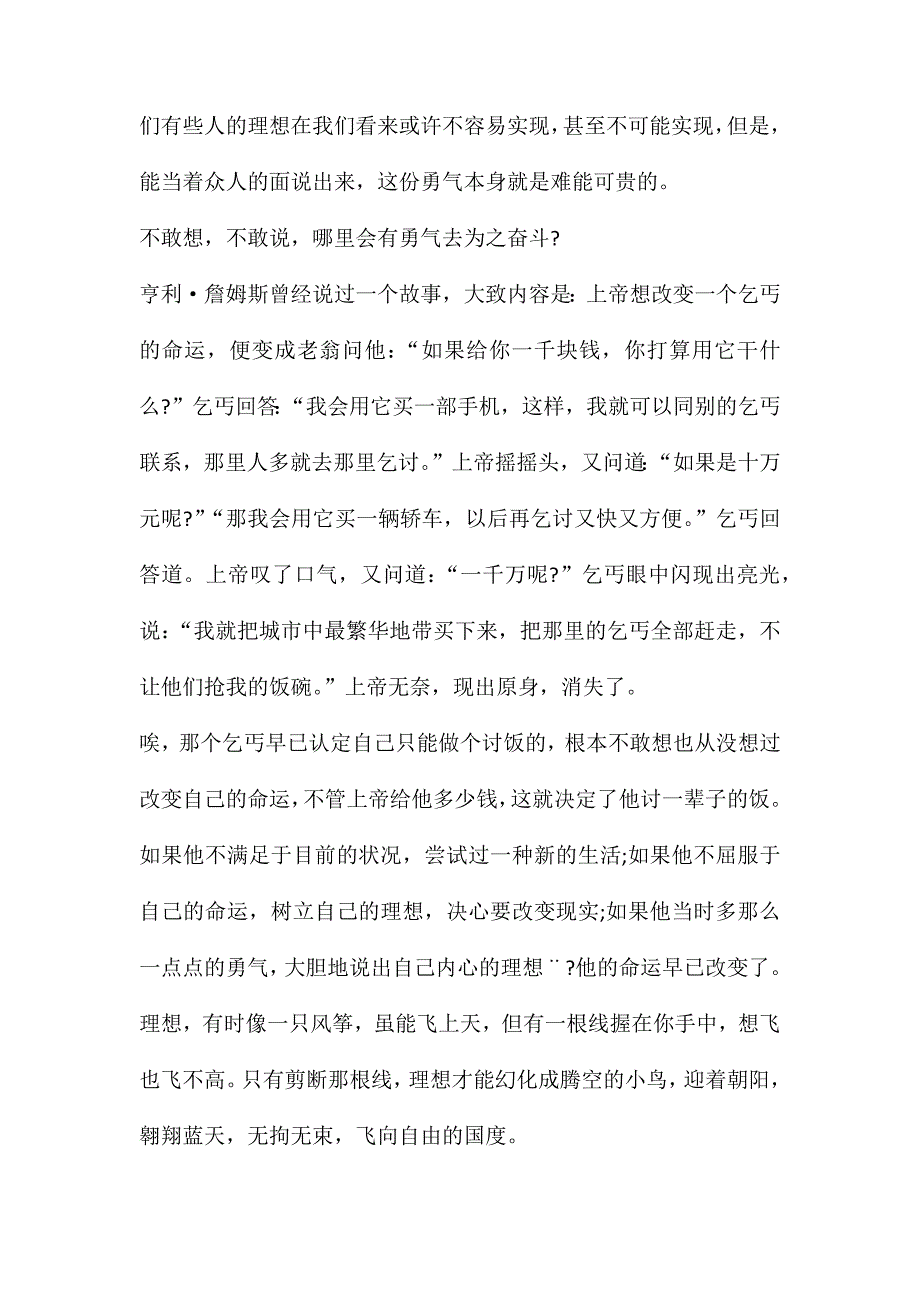 们有些人的理想在我们看来或许不容易实现，甚至不可能实现，但是，能当着众人的面说出来，这份勇气本身就是难能可贵的。

不敢想，不敢说，哪里会有勇气去为之奋斗?

亨利·詹姆斯曾经说过一个故事，大致内容是：上帝想改变一个乞丐的命运，便变成老翁问他：“如果给你一千块钱，你打算用它干什么?”乞丐回答：“我会用它买一部手机，这样，我就可以同别的乞丐联系，那里人多就去那里乞讨。”上帝摇摇头，又问道：“如果是十万元呢?”“那我会用它买一辆轿车，以后再乞讨又快又方便。”乞丐回答道。上帝叹了口气，又问道：“一千万呢?”乞丐眼中闪现出亮光，说：“我就把城市中最繁华地带买下来，把那里的乞丐全部赶走，不让他们抢我的饭碗。”上帝无奈，现出原身，消失了。

唉，那个乞丐早已认定自己只能做个讨饭的，根本不敢想也从没想过改变自己的命运，不管上帝给他多少钱，这就决定了他讨一辈子的饭。如果他不满足于目前的状况，尝试过一种新的生活;如果他不屈服于自己的命运，树立自己的理想，决心要改变现实;如果他当时多那么一点点的勇气，大胆地说出自己内心的理想¨?他的命运早已改变了。

理想，有时像一只风筝，虽能飞上天，但有一根线握在你手中，想飞也飞不高。只有剪断那根线，理想才能幻化成腾空的小鸟，迎着朝阳，翱翔蓝天，无拘无束，飞向自由的国度。